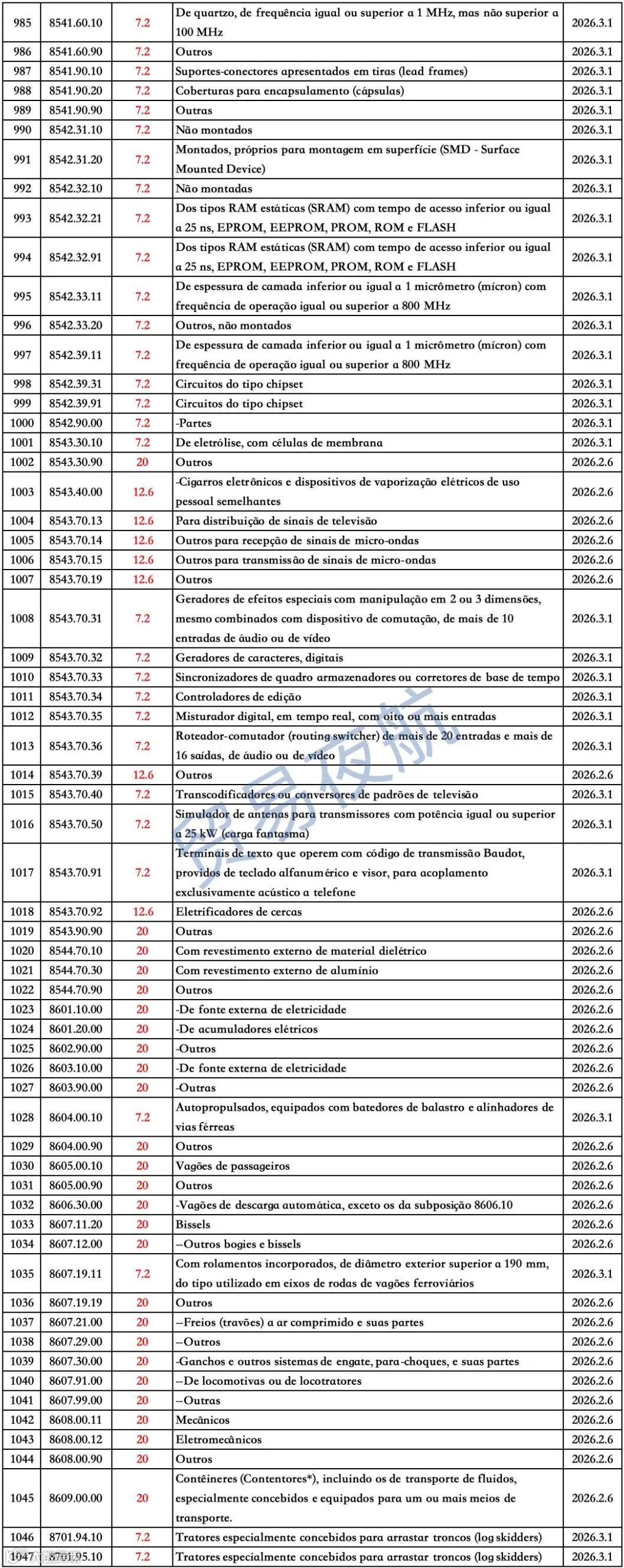 | 985 | 8541.60.10 | 7.2 | De quartzo, de frequência igual ou superior a 1 MHz, mas não superior a 100 MHz | 2026.3.1 |
|---|---|---|---|---|
| 986 | 8541.60.90 | 7.2 | Outros | 2026.3.1 |
| 987 | 8541.90.10 | 7.2 | Suportes-conectores apresentados em tiras (lead frames) | 2026.3.1 |
| 988 | 8541.90.20 | 7.2 | Coberturas para encapsulamento (cápsulas) | 2026.3.1 |
| 989 | 8541.90.90 | 7.2 | Outras | 2026.3.1 |
| 990 | 8542.31.10 | 7.2 | Não montados | 2026.3.1 |
| 991 | 8542.31.20 | 7.2 | Montados, próprios para montagem em superfície (SMD - Surface Mounted Device) | 2026.3.1 |
| 992 | 8542.32.10 | 7.2 | Não montadas | 2026.3.1 |
| 993 | 8542.32.21 | 7.2 | Dos tipos RAM estáticas (SRAM) com tempo de acesso inferior ou igual a 25 ns, EPROM, EEPROM, PROM, ROM e FLASH | 2026.3.1 |
| 994 | 8542.32.91 | 7.2 | Dos tipos RAM estáticas (SRAM) com tempo de acesso inferior ou igual a 25 ns, EPROM, EEPROM, PROM, ROM e FLASH | 2026.3.1 |
| 995 | 8542.33.11 | 7.2 | De espessura de camada inferior ou igual a 1 micrômetro (mícron) com frequência de operação igual ou superior a 800 MHz | 2026.3.1 |
| 996 | 8542.33.20 | 7.2 | Outros, não montados | 2026.3.1 |
| 997 | 8542.39.11 | 7.2 | De espessura de camada inferior ou igual a 1 micrômetro (mícron) com frequência de operação igual ou superior a 800 MHz | 2026.3.1 |
| 998 | 8542.39.31 | 7.2 | Circuitos do tipo chipset | 2026.3.1 |
| 999 | 8542.39.91 | 7.2 | Circuitos do tipo chipset | 2026.3.1 |
| 1000 | 8542.90.00 | 7.2 | -Partes | 2026.3.1 |
| 1001 | 8543.30.10 | 7.2 | De eletrólise, com células de membrana | 2026.3.1 |
| 1002 | 8543.30.90 | 20 | Outros | 2026.2.6 |
| 1003 | 8543.40.00 | 12.6 | -Cigarros eletrônicos e dispositivos de vaporização elétricos de uso pessoal semelhantes | 2026.2.6 |
| 1004 | 8543.70.13 | 12.6 | Para distribuição de sinais de televisão | 2026.2.6 |
| 1005 | 8543.70.14 | 12.6 | Outros para recepção de sinais de micro-ondas | 2026.2.6 |
| 1006 | 8543.70.15 | 12.6 | Outros para transmissão de sinais de micro-ondas | 2026.2.6 |
| 1007 | 8543.70.19 | 12.6 | Outros | 2026.2.6 |
| 1008 | 8543.70.31 | 7.2 | Geradores de efeitos especiais com manipulação em 2 ou 3 dimensões, mesmo combinados com dispositivo de comutação, de mais de 10 entradas de áudio ou de vídeo | 2026.3.1 |
| 1009 | 8543.70.32 | 7.2 | Geradores de caracteres, digitais | 2026.3.1 |
| 1010 | 8543.70.33 | 7.2 | Sincronizadores de quadro armazenadores ou corretores de base de tempo | 2026.3.1 |
| 1011 | 8543.70.34 | 7.2 | Controladores de edição | 2026.3.1 |
| 1012 | 8543.70.35 | 7.2 | Misturador digital, em tempo real, com oito ou mais entradas | 2026.3.1 |
| 1013 | 8543.70.36 | 7.2 | Roteador-comutador (routing switcher) de mais de 20 entradas e mais de 16 saídas, de áudio ou de vídeo | 2026.3.1 |
| 1014 | 8543.70.39 | 12.6 | Outros | 2026.2.6 |
| 1015 | 8543.70.40 | 7.2 | Transcodificadores ou conversores de padrões de televisão | 2026.3.1 |
| 1016 | 8543.70.50 | 7.2 | Simulador de antenas para transmissores com potência igual ou superior a 25 kW (carga fantasma) | 2026.3.1 |
| 1017 | 8543.70.91 | 7.2 | Terminais de texto que operem com código de transmissão Baudot, providos de teclado alfanumérico e visor, para acoplamento exclusivamente acústico a telefone | 2026.3.1 |
| 1018 | 8543.70.92 | 12.6 | Eletrificadores de cercas | 2026.2.6 |
| 1019 | 8543.90.90 | 20 | Outras | 2026.2.6 |
| 1020 | 8544.70.10 | 20 | Com revestimento externo de material dielétrico | 2026.2.6 |
| 1021 | 8544.70.30 | 20 | Com revestimento externo de alumínio | 2026.2.6 |
| 1022 | 8544.70.90 | 20 | Outros | 2026.2.6 |
| 1023 | 8601.10.00 | 20 | -De fonte externa de eletricidade | 2026.2.6 |
| 1024 | 8601.20.00 | 20 | -De acumuladores elétricos | 2026.2.6 |
| 1025 | 8602.90.00 | 20 | -Outros | 2026.2.6 |
| 1026 | 8603.10.00 | 20 | -De fonte externa de eletricidade | 2026.2.6 |
| 1027 | 8603.90.00 | 20 | -Outras | 2026.2.6 |
| 1028 | 8604.00.10 | 7.2 | Autopropulsados, equipados com batedores de balastro e alinhadores de vias férreas | 2026.3.1 |
| 1029 | 8604.00.90 | 20 | Outros | 2026.2.6 |
| 1030 | 8605.00.10 | 20 | Vagões de passageiros | 2026.2.6 |
| 1031 | 8605.00.90 | 20 | Outros | 2026.2.6 |
| 1032 | 8606.30.00 | 20 | -Vagões de descarga automática, exceto os da subposição 8606.10 | 2026.2.6 |
| 1033 | 8607.11.20 | 20 | Bissels | 2026.2.6 |
| 1034 | 8607.12.00 | 20 | --Outros bogies e bissels | 2026.2.6 |
| 1035 | 8607.19.11 | 7.2 | Com rolamentos incorporados, de diâmetro exterior superior a 190 mm, do tipo utilizado em eixos de rodas de vagões ferroviários | 2026.3.1 |
| 1036 | 8607.19.19 | 20 | Outros | 2026.2.6 |
| 1037 | 8607.21.00 | 20 | --Freios (travões) a ar comprimido e suas partes | 2026.2.6 |
| 1038 | 8607.29.00 | 20 | --Outros | 2026.2.6 |
| 1039 | 8607.30.00 | 20 | -Ganchos e outros sistemas de engate, para-choques, e suas partes | 2026.2.6 |
| 1040 | 8607.91.00 | 20 | --De locomotivas ou de locotratores | 2026.2.6 |
| 1041 | 8607.99.00 | 20 | --Outras | 2026.2.6 |
| 1042 | 8608.00.11 | 20 | Mecânicos | 2026.2.6 |
| 1043 | 8608.00.12 | 20 | Eletromecânicos | 2026.2.6 |
| 1044 | 8608.00.90 | 20 | Outros | 2026.2.6 |
| 1045 | 8609.00.00 | 20 | Contêineres (Contentores*), incluindo os de transporte de fluidos, especialmente concebidos e equipados para um ou mais meios de transporte. | 2026.2.6 |
| 1046 | 8701.94.10 | 7.2 | Tratores especialmente concebidos para arrastar troncos (log skidders) | 2026.3.1 |
| 1047 | 8701.95.10 | 7.2 | Tratores especialmente concebidos para arrastar troncos (log skidders) | 2026.3.1 |

贸易夜航